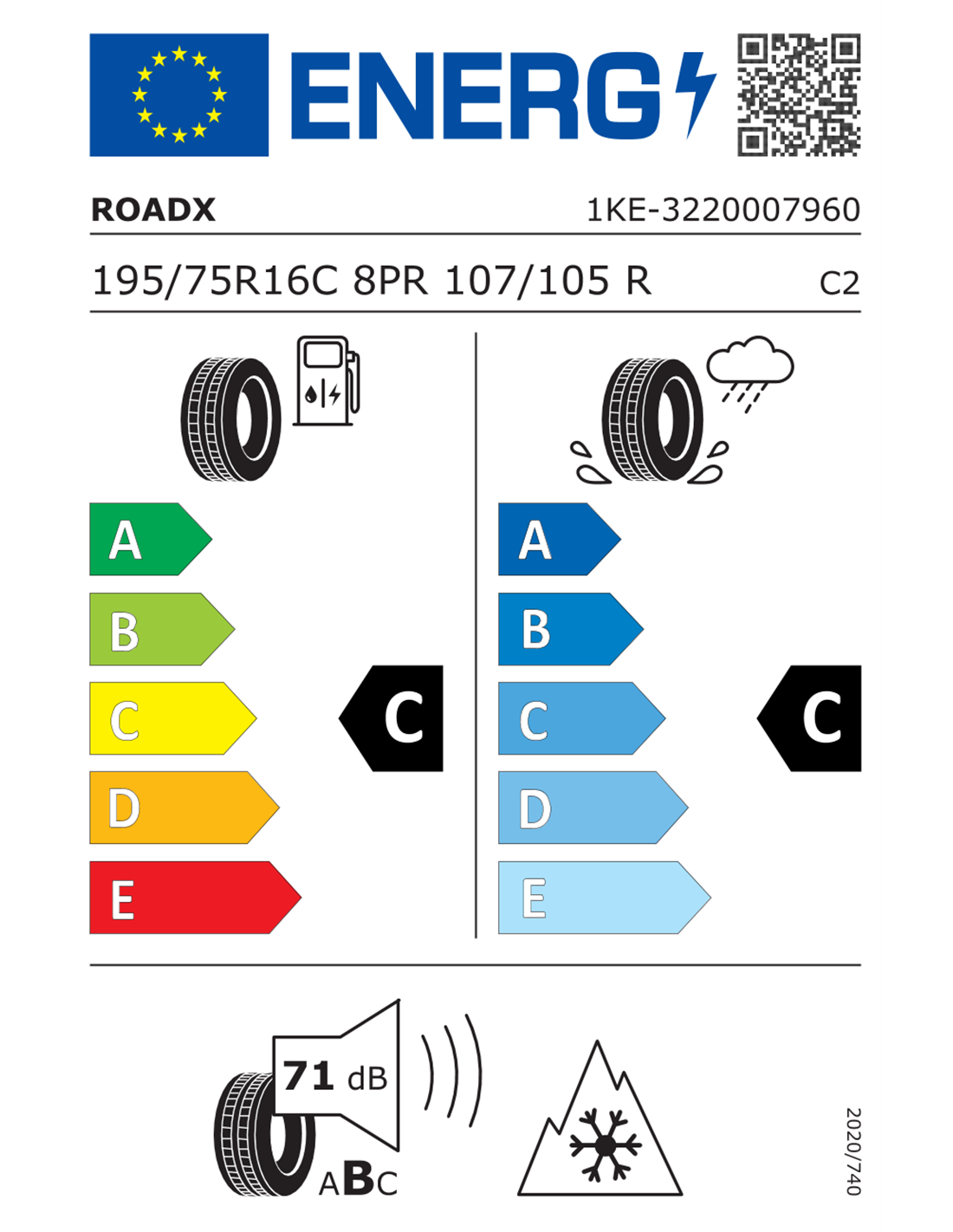 ENERG

ROADX 1KE-3220007960

195/75R16C 8PR 107/105 R C2

A
B
C
D
E

C

A
B
C
D
E

C

71 dB

ABC

2020/740